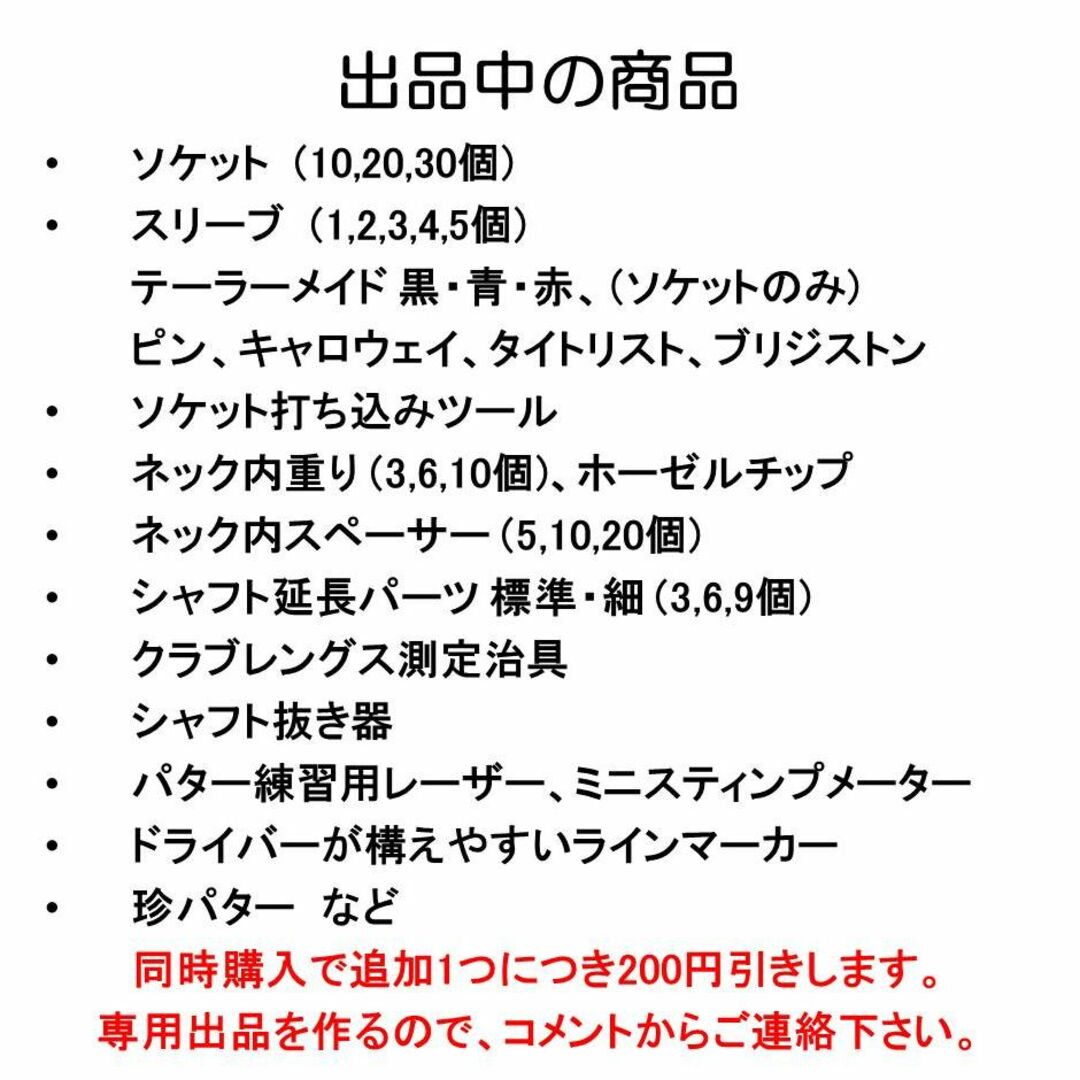 出品中の商品

• ソケット（10,20,30個）
• スリーブ（1,2,3,4,5個）
テーラーメイド 黒・青・赤、（ソケットのみ）
ピン、キャロウェイ、タイトリスト、ブリジストン
• ソケット打ち込みツール
• ネック内重り（3,6,10個）、ホーゼルチップ
• ネック内スペーサー（5,10,20個）
• シャフト延長パーツ 標準・細（3,6,9個）
• クラブレングス測定治具
• シャフト抜き器
• パター練習用レーザー、ミニスティンプメーター
• ドライバーが構えやすいラインマーカー
• 珍パター など

同時購入で追加1つにつき200円引きします。
専用出品を作るので、コメントからご連絡下さい。